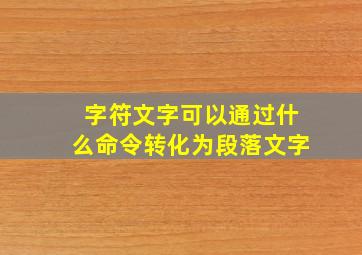 字符文字可以通过什么命令转化为段落文字